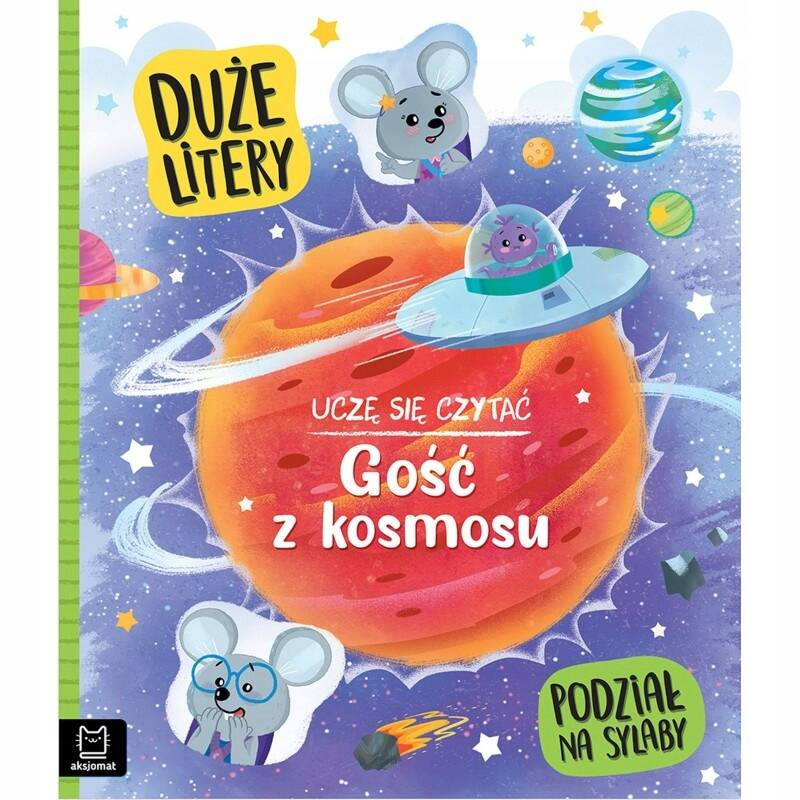 DUŻE LITERY

UCZĘ SIĘ CZYTAĆ

Gość z kosmosu

PODZIAŁ NA SYLABY

aksjomat